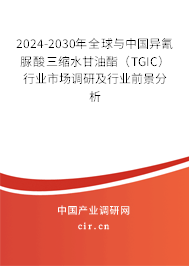 2024-2030年全球与中国异氰脲酸三缩水甘油酯（TGIC）行业市场调研及行业前景分析

中国产业调研网
cir.cn